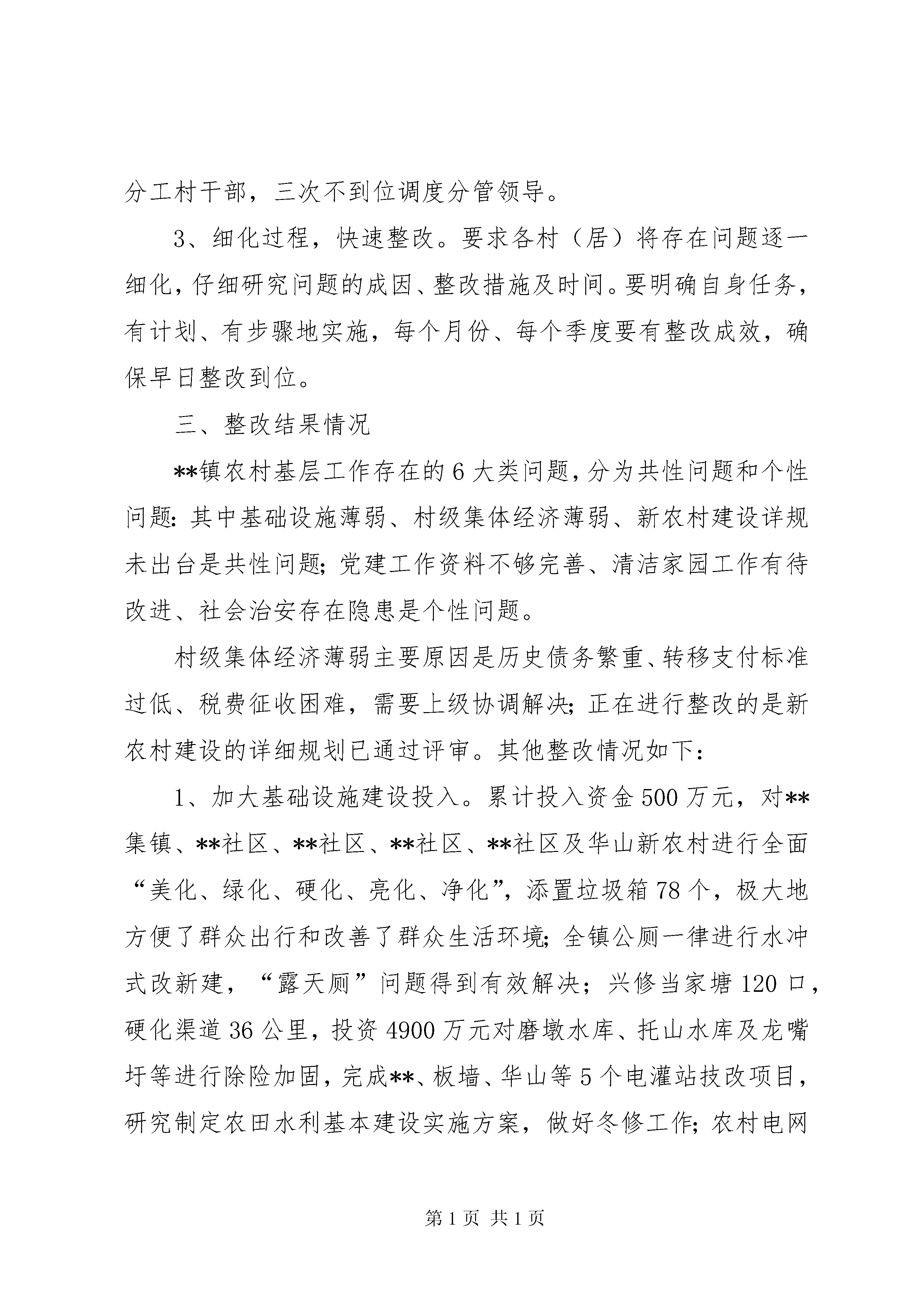 分工村干部，三次不到位调度分管领导。

3、细化过程，快速整改。要求各村（居）将存在问题逐一细化，仔细研究问题的成因、整改措施及时间。要明确自身任务，有计划、有步骤地实施，每个月份、每个季度要有整改成效，确保早日整改到位。

三、整改结果情况

**镇农村基层工作存在的6大类问题，分为共性问题和个性问题：其中基础设施薄弱、村级集体经济薄弱、新农村建设详规未出台是共性问题；党建工作资料不够完善、清洁家园工作有待改进、社会治安存在隐患是个性问题。

村级集体经济薄弱主要原因是历史债务繁重、转移支付标准过低、税费征收困难，需要上级协调解决；正在进行整改的是新农村建设的详细规划已通过评审。其他整改情况如下：

1、加大基础设施建设投入。累计投入资金500万元，对**集镇、**社区、**社区、**社区、**社区及华山新农村进行全面“美化、绿化、硬化、亮化、净化”，添置垃圾箱78个，极大地方便了群众出行和改善了群众生活环境；全镇公厕一律进行水冲式改新建，“露天厕”问题得到有效解决；兴修当家塘120口，硬化渠道36公里，投资4900万元对磨墩水库、托山水库及龙嘴圩等进行除险加固，完成**、板墙、华山等5个电灌站技改项目，研究制定农田水利基本建设实施方案，做好冬修工作；农村电网

第1页 共1页